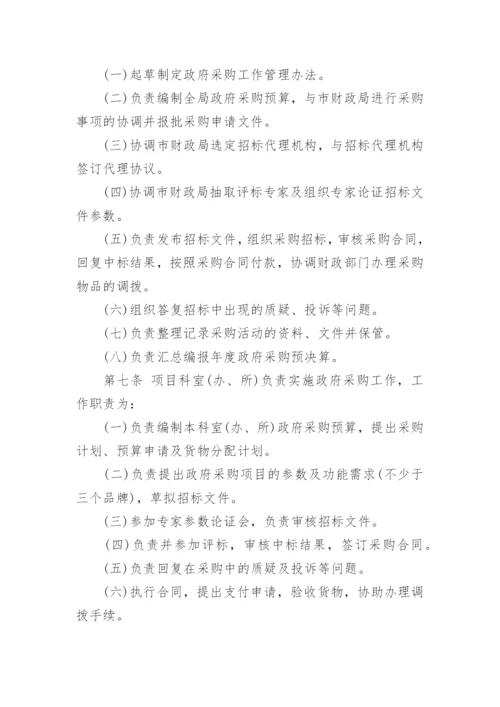 (一)起草制定政府采购工作管理办法。

(二)负责编制全局政府采购预算，与市财政局进行采购事项的协调并报批采购申请文件。

(三)协调市财政局选定招标代理机构，与招标代理机构签订代理协议。

(四)协调市财政局抽取评标专家及组织专家论证招标文件参数。

(五)负责发布招标文件，组织采购招标，审核采购合同，回复中标结果，按照采购合同付款，协调财政部门办理采购物品的调拨。

(六)组织答复招标中出现的质疑、投诉等问题。

(七)负责整理记录采购活动的资料、文件并保管。

(八)负责汇总编报年度政府采购预决算。

第七条 项目科室(办、所)负责实施政府采购工作，工作职责为：

(一)负责编制本科室(办、所)政府采购预算，提出采购计划、预算申请及货物分配计划。

(二)负责提出政府采购项目的参数及功能需求(不少于三个品牌)，草拟招标文件。

(三)参加专家参数论证会，负责审核招标文件。

(四)负责并参加评标，审核中标结果，签订采购合同。

(五)负责回复在采购中的质疑及投诉等问题。

(六)执行合同，提出支付申请，验收货物，协助办理调拨手续。